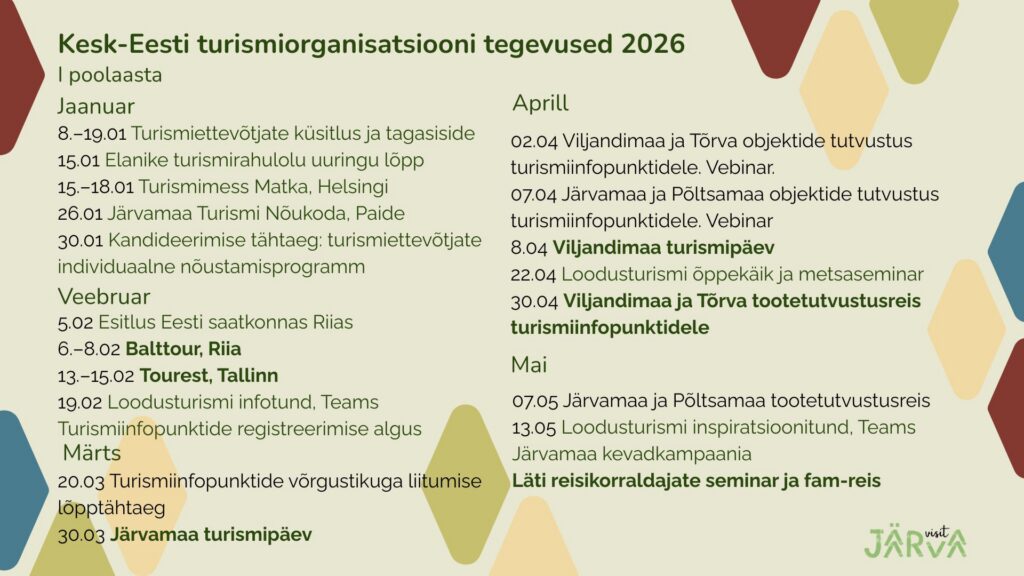 Kesk-Eesti turismiorganisatsiooni tegevused 2026
I poolaasta

Jaanuar
8.–19.01 Turismiettevõtjate küsitlus ja tagasiside
15.01 Elanike turismirahulolu uuringu lõpp
15.–18.01 Turismimess Matka, Helsingi
26.01 Järvamaa Turismi Nõukoda, Paide
30.01 Kandideerimise tähtaeg: turismiettevõtjate individuaalne nõustamisprogramm

Veebruar
5.02 Esitlus Eesti saatkonnas Riias
6.–8.02 Balttour, Riia
13.–15.02 Tourest, Tallinn
19.02 Loodusturismi infotund, Teams
Turismiinfopunktide registreerimise algus

Märts
20.03 Turismiinfopunktide võrgustikuga liitumise lõpptähtaeg
30.03 Järvamaa turismipäev

Aprill
02.04 Viljandimaa ja Tõrva objektide tutvustus turismiinfopunktidele. Vebinar.
07.04 Järvamaa ja Põltsamaa objektide tutvustus turismiinfopunktidele. Vebinar
8.04 Viljandimaa turismipäev
22.04 Loodusturismi õppekäik ja metsaseminar
30.04 Viljandimaa ja Tõrva tootetutvustusreis turismiinfopunktidele

Mai
07.05 Järvamaa ja Põltsamaa tootetutvustusreis
13.05 Loodusturismi inspiratsioonitund, Teams
Järvamaa kevadkampaania
Läti reisikorraldajate seminar ja fam-reis

visit
JÄRVA